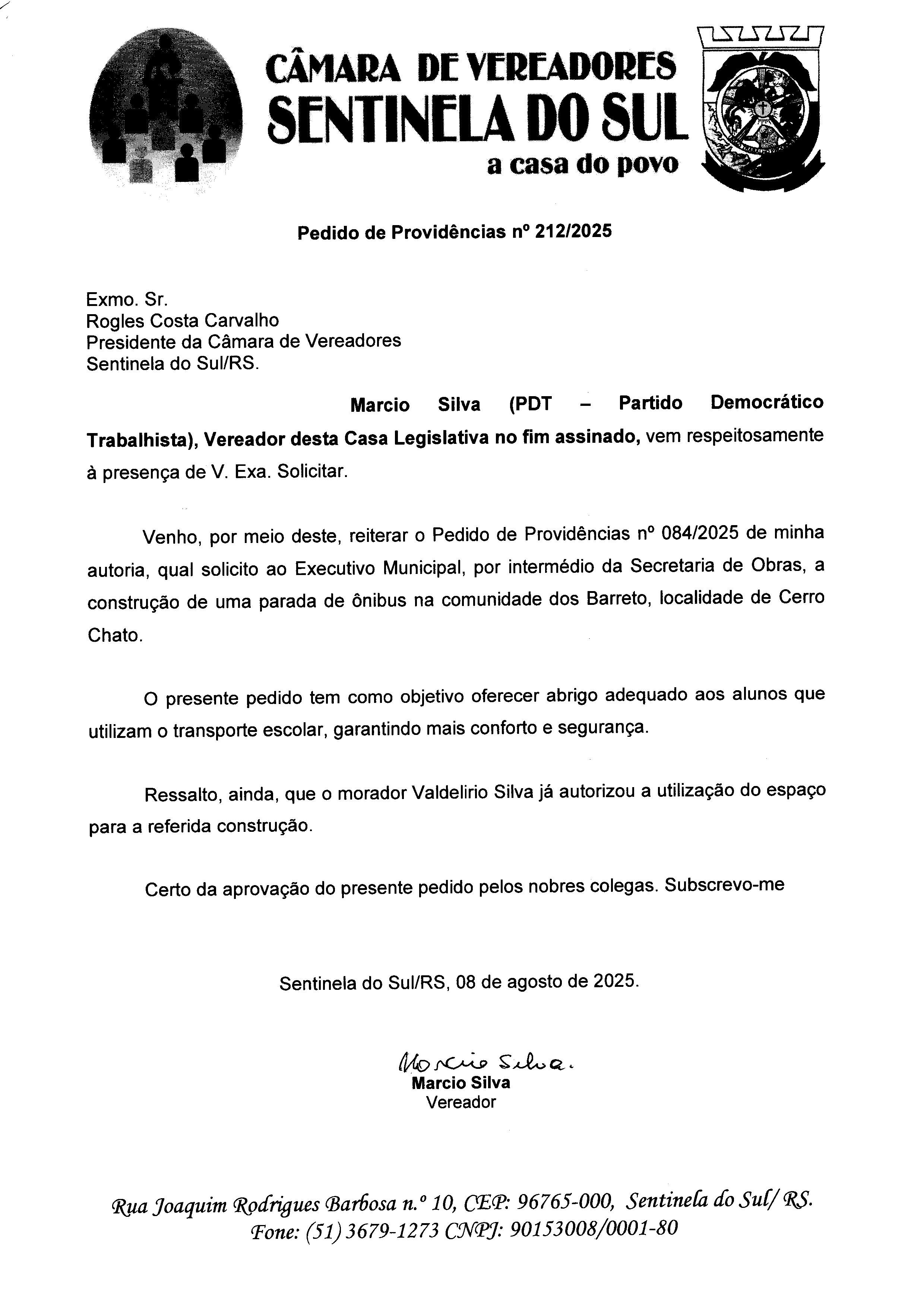 CÂMARA DE VEREADORES
SENTINELA DO SUL
a casa do povo

Pedido de Providências nº 212/2025

Exmo. Sr.
Rogles Costa Carvalho
Presidente da Câmara de Vereadores
Sentinela do Sul/RS.

Marcio Silva (PDT – Partido Democrático Trabalhista), Vereador desta Casa Legislativa no fim assinado, vem respeitosamente à presença de V. Exa. Solicitar.

Venho, por meio deste, reiterar o Pedido de Providências nº 084/2025 de minha autoria, qual solicito ao Executivo Municipal, por intermédio da Secretaria de Obras, a construção de uma parada de ônibus na comunidade dos Barreto, localidade de Cerro Chato.

O presente pedido tem como objetivo oferecer abrigo adequado aos alunos que utilizam o transporte escolar, garantindo mais conforto e segurança.

Ressalto, ainda, que o morador Valdelirio Silva já autorizou a utilização do espaço para a referida construção.

Certo da aprovação do presente pedido pelos nobres colegas. Subscrevo-me

Sentinela do Sul/RS, 08 de agosto de 2025.

Marcio Silva.
Marcio Silva
Vereador

Rua Joaquim Rodrigues Barbosa n.º 10, CEP: 96765-000, Sentinela do Sul/ RS.
Fone: (51) 3679-1273 CNPJ: 90153008/0001-80